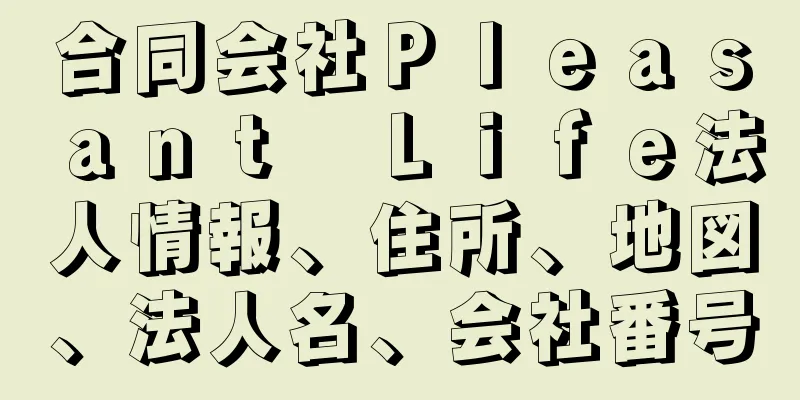 合同会社Ｐｌｅａｓａｎｔ Ｌｉｆｅ法人情報、住所、地図、法人名、会社番号